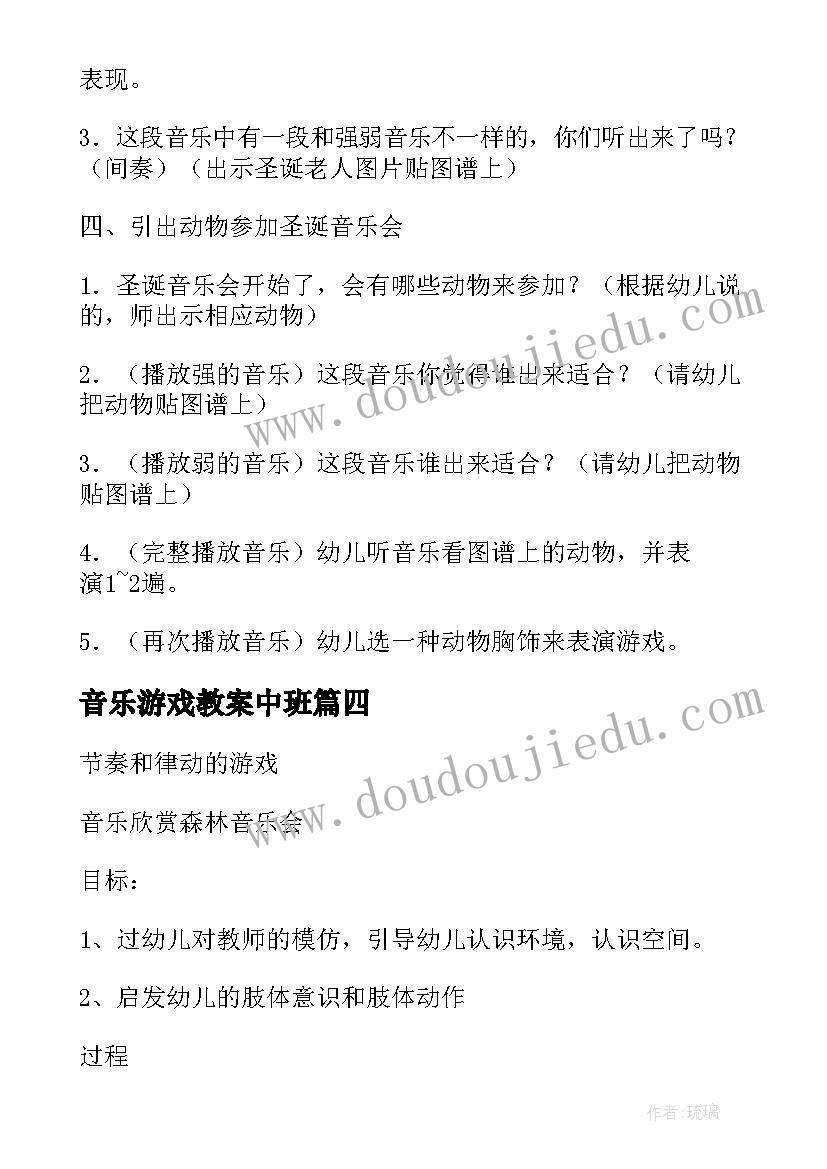 表现。

3．这段音乐中有一段和强弱音乐不一样的，你们听出来了吗？（间奏）（出示圣诞老人图片贴图谱上）

四、引出动物参加圣诞音乐会

1．圣诞音乐会开始了，会有哪些动物来参加？（根据幼儿说的，师出示相应动物）

2．（播放强的音乐）这段音乐你觉得谁出来适合？（请幼儿把动物贴图谱上）

3．（播放弱的音乐）这段音乐谁出来适合？（请幼儿把动物贴图谱上）

4．（完整播放音乐）幼儿听音乐看图谱上的动物，并表演1~2遍。

5．（再次播放音乐）幼儿选一种动物胸饰来表演游戏。

音乐游戏教案中班篇四

节奏和律动的游戏

音乐欣赏森林音乐会

目标：

1、过幼儿对教师的模仿，引导幼儿认识环境，认识空间。

2、启发幼儿的肢体意识和肢体动作

过程

www.doudoujiedu.com

www.doudoujiedu.com

作者：琉璃